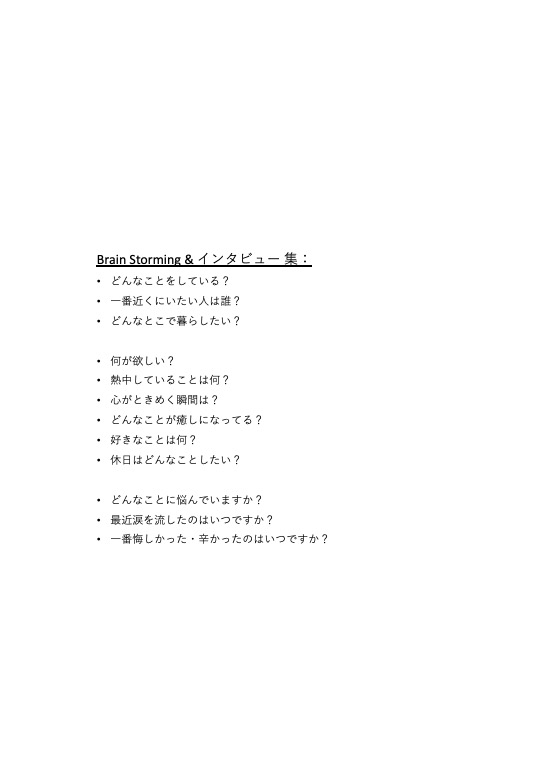 Brain Storming & インタビュー 集：

• どんなことをしている？
• 一番近くにいたい人は誰？
• どんなとこで暮らしたい？

• 何が欲しい？
• 熱中していることは何？
• 心がときめく瞬間は？
• どんなことが癒しになってる？
• 好きなことは何？
• 休日はどんなことしたい？

• どんなことに悩んでいますか？
• 最近涙を流したのはいつですか？
• 一番悔しかった・辛かったのはいつですか？